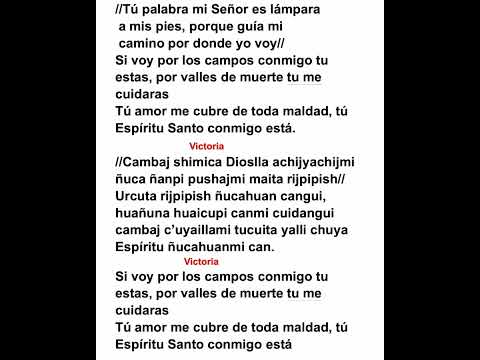 //Tú palabra mi Señor es lámpara
a mis pies, porque guía mi
camino por donde yo voy//
Si voy por los campos conmigo tu estas, por valles de muerte tu me cuidaras
Tú amor me cubre de toda maldad, tú Espíritu Santo conmigo está.

Victoria

//Cambaj shimica Dioslla achijyachijmi ñuca ñanpi pushajmi maita rijpipish//
Urcuta rijpipish ñucahuan cangui, huañuna huaicupi canmi cuidangui cambaj c'uyaillami tucuita yalli chuya Espíritu ñucahuanmi can.

Victoria

Si voy por los campos conmigo tu estas, por valles de muerte tu me cuidaras
Tú amor me cubre de toda maldad, tú Espíritu Santo conmigo está